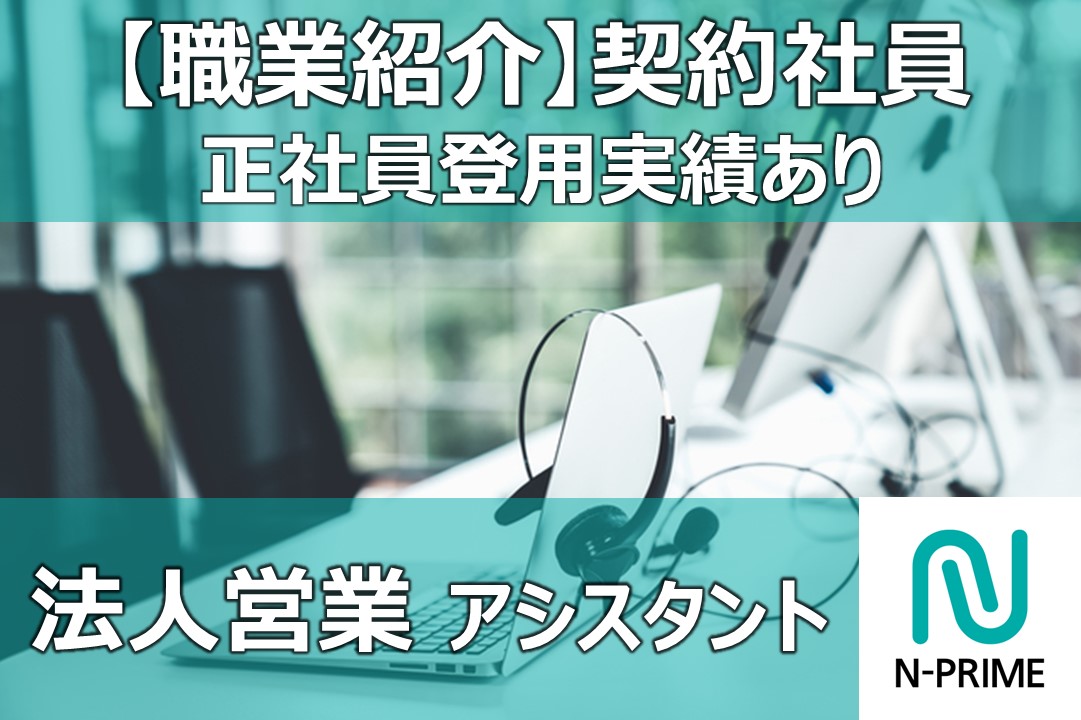 【職業紹介】契約社員
正社員登用実績あり

法人営業 アシスタント

N-PRIME